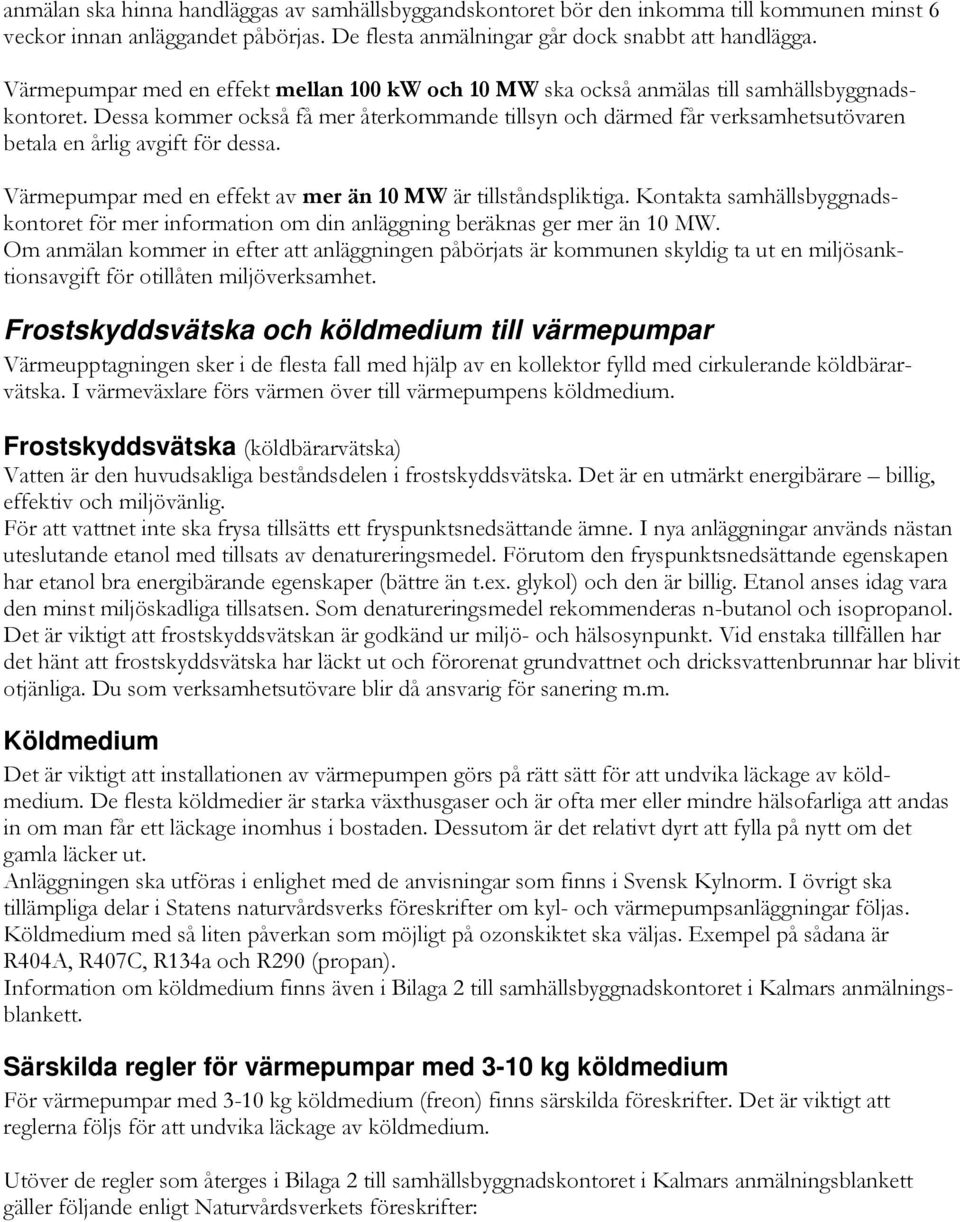 anmälan ska hinna handläggas av samhällsbyggandskontoret bör den inkomma till kommunen minst 6 veckor innan anläggandet påbörjas. De flesta anmälningar går dock snabbt att handlägga.

Värmepumpar med en effekt mellan 100 kW och 10 MW ska också anmälas till samhällsbyggnadskontoret. Dessa kommer också få mer återkommande tillsyn och därmed får verksamhetsutövaren betala en årlig avgift för dessa.

Värmepumpar med en effekt av mer än 10 MW är tillståndspliktiga. Kontakta samhällsbyggnadskontoret för mer information om din anläggning beräknas ger mer än 10 MW.
Om anmälan kommer in efter att anläggningen påbörjats är kommunen skyldig ta ut en miljösanktionsavgift för otillåten miljöverksamhet.

Frostskyddsvätska och köldmedium till värmepumpar
Värmeupptagningen sker i de flesta fall med hjälp av en kollektor fylld med cirkulerande köldbärarvätska. I värmeväxlare förs värmen över till värmepumpens köldmedium.

Frostskyddsvätska (köldbärarvätska)
Vatten är den huvudsakliga beståndsdelen i frostskyddsvätska. Det är en utmärkt energibärare – billig, effektiv och miljövänlig.
För att vattnet inte ska frysa tillsätts ett fryspunktsnedsättande ämne. I nya anläggningar används nästan uteslutande etanol med tillsats av denatureringsmedel. Förutom den fryspunktsnedsättande egenskapen har etanol bra energibärande egenskaper (bättre än t.ex. glykol) och den är billig. Etanol anses idag vara den minst miljöskadliga tillsatsen. Som denatureringsmedel rekommenderas n-butanol och isopropanol. Det är viktigt att frostskyddsvätskan är godkänd ur miljö- och hälsosynpunkt. Vid enstaka tillfällen har det hänt att frostskyddsvätska har läckt ut och förorenat grundvattnet och dricksvattenbrunnar har blivit otjänliga. Du som verksamhetsutövare blir då ansvarig för sanering m.m.

Köldmedium
Det är viktigt att installationen av värmepumpen görs på rätt sätt för att undvika läckage av köldmedium. De flesta köldmedier är starka växthusgaser och är ofta mer eller mindre hälsofarliga att andas in om man får ett läckage inomhus i bostaden. Dessutom är det relativt dyrt att fylla på nytt om det gamla läcker ut.
Anläggningen ska utföras i enlighet med de anvisningar som finns i Svensk Kylnorm. I övrigt ska tillämpliga delar i Statens naturvårdsverks föreskrifter om kyl- och värmepumpsanläggningar följas. Köldmedium med så liten påverkan som möjligt på ozonskiktet ska väljas. Exempel på sådana är R404A, R407C, R134a och R290 (propan).
Information om köldmedium finns även i Bilaga 2 till samhällsbyggnadskontoret i Kalmars anmälningsblankett.

Särskilda regler för värmepumpar med 3-10 kg köldmedium
För värmepumpar med 3-10 kg köldmedium (freon) finns särskilda föreskrifter. Det är viktigt att reglerna följs för att undvika läckage av köldmedium.

Utöver de regler som återges i Bilaga 2 till samhällsbyggnadskontoret i Kalmars anmälningsblankett gäller följande enligt Naturvårdsverkets föreskrifter: